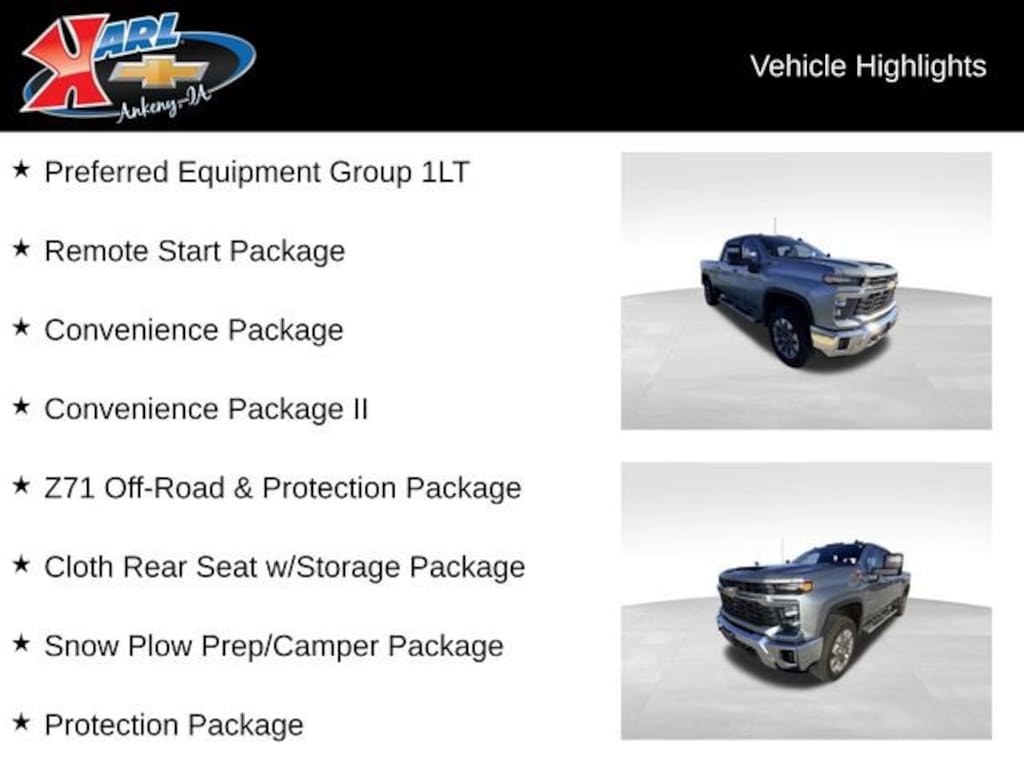 KARL
Ankeny-IA

Vehicle Highlights

★ Preferred Equipment Group 1LT

★ Remote Start Package

★ Convenience Package

★ Convenience Package II

★ Z71 Off-Road & Protection Package

★ Cloth Rear Seat w/Storage Package

★ Snow Plow Prep/Camper Package

★ Protection Package